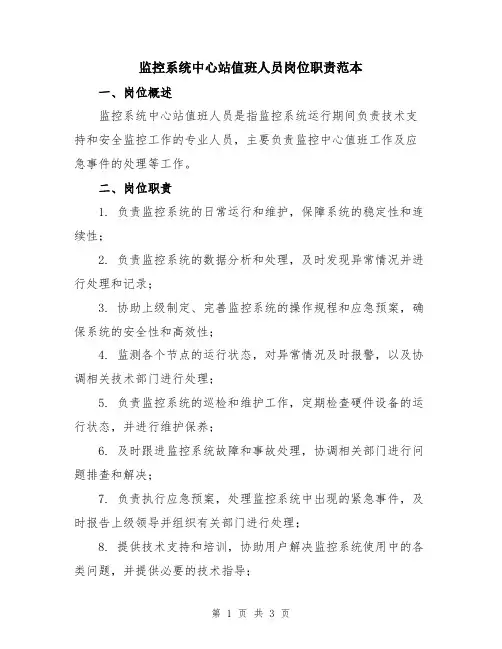 监控系统中心站值班人员岗位职责范本

一、岗位概述

监控系统中心站值班人员是指监控系统运行期间负责技术支持和安全监控工作的专业人员，主要负责监控中心值班工作及应急事件的处理等工作。

二、岗位职责

1. 负责监控系统的日常运行和维护，保障系统的稳定性和连续性；

2. 负责监控系统的数据分析和处理，及时发现异常情况并进行处理和记录；

3. 协助上级制定、完善监控系统的操作规程和应急预案，确保系统的安全性和高效性；

4. 监测各个节点的运行状态，对异常情况及时报警，以及协调相关技术部门进行处理；

5. 负责监控系统的巡检和维护工作，定期检查硬件设备的运行状态，并进行维护保养；

6. 及时跟进监控系统故障和事故处理，协调相关部门进行问题排查和解决；

7. 负责执行应急预案，处理监控系统中出现的紧急事件，及时报告上级领导并组织有关部门进行处理；

8. 提供技术支持和培训，协助用户解决监控系统使用中的各类问题，并提供必要的技术指导；

第 1 页 共 3 页